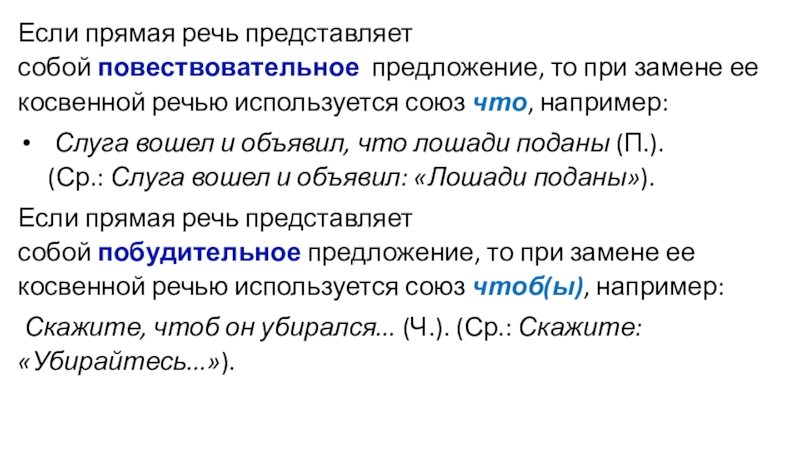 Если прямая речь представляет собой повествовательное предложение, то при замене ее косвенной речью используется союз что, например:

• Слуга вошел и объявил, что лошади поданы (П.). (Ср.: Слуга вошел и объявил: «Лошади поданы»).

Если прямая речь представляет собой побудительное предложение, то при замене ее косвенной речью используется союз чтоб(ы), например:

Скажите, чтоб он убирался... (Ч.). (Ср.: Скажите: «Убирайтесь...»).